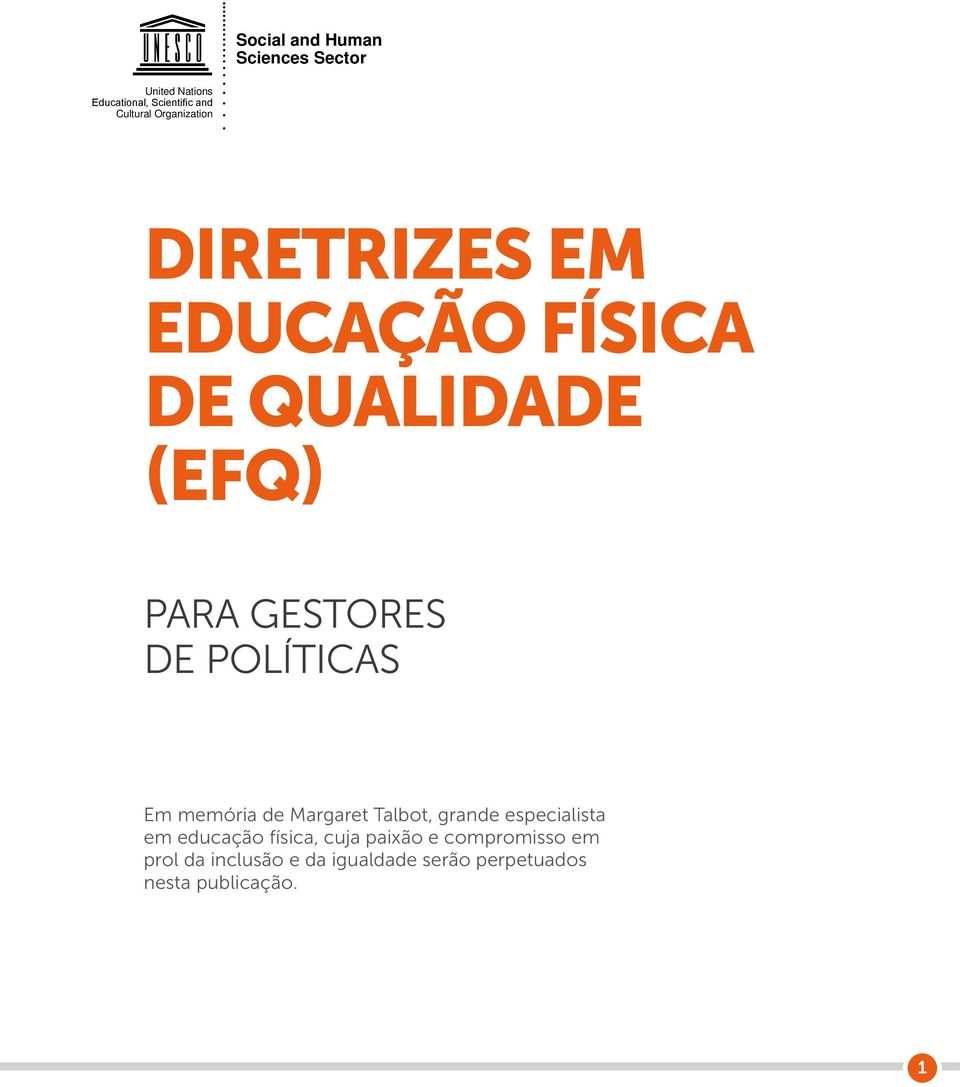 UNESCO

United Nations
Educational, Scientific and
Cultural Organization

Social and Human
Sciences Sector

DIRETRIZES EM EDUCAÇÃO FÍSICA DE QUALIDADE (EFQ)

PARA GESTORES DE POLÍTICAS

Em memória de Margaret Talbot, grande especialista em educação física, cuja paixão e compromisso em prol da inclusão e da igualdade serão perpetuados nesta publicação.

1